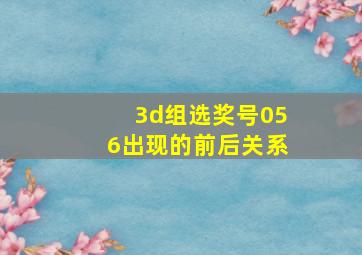 3d组选奖号056出现的前后关系